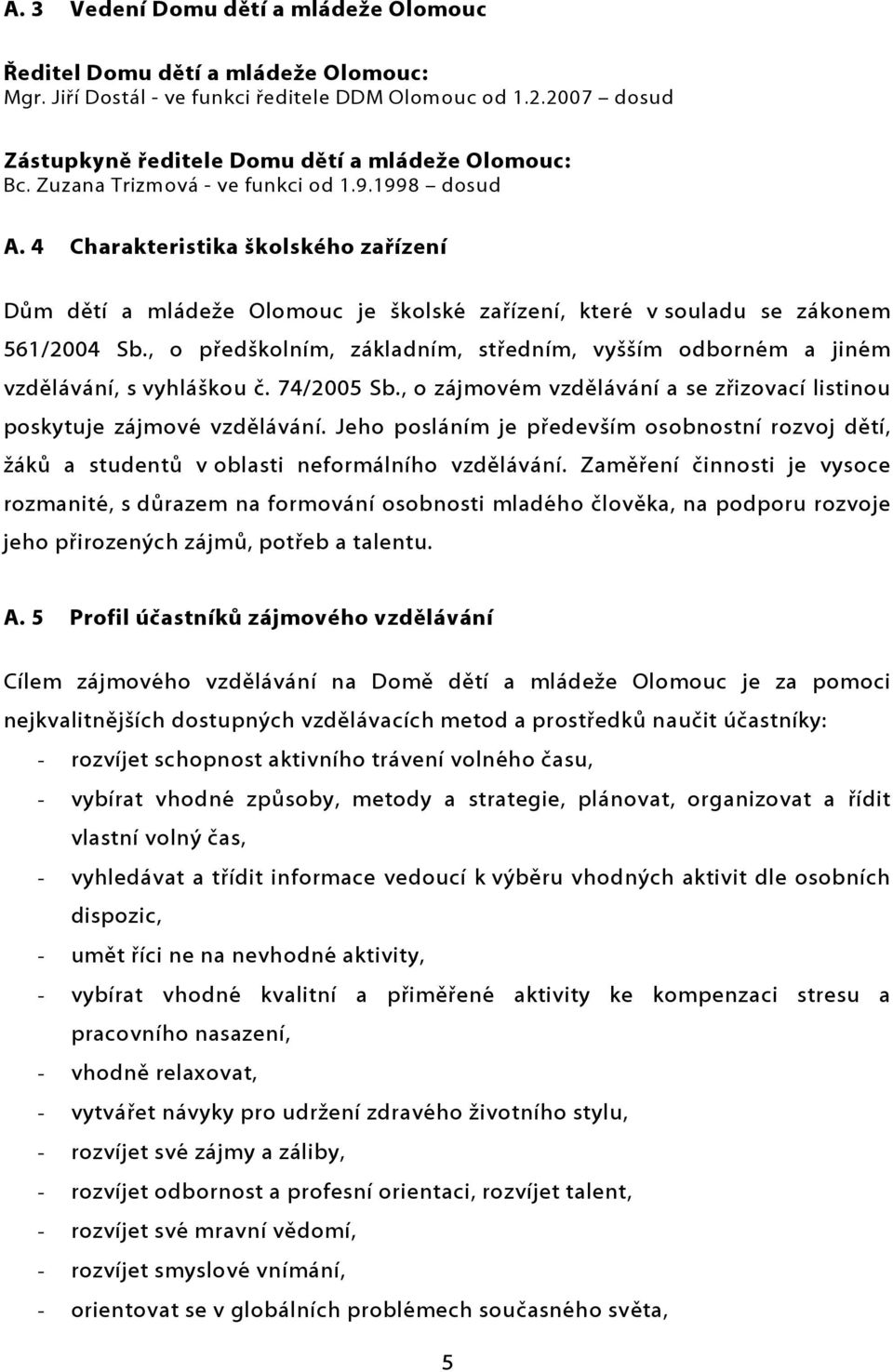 A. 3 Vedení Domu dětí a mládeže Olomouc

Ředitel Domu dětí a mládeže Olomouc:
Mgr. Jiří Dostál - ve funkci ředitele DDM Olomouc od 1.2.2007 – dosud

Zástupkyně ředitele Domu dětí a mládeže Olomouc:
Bc. Zuzana Trizmová - ve funkci od 1.9.1998 – dosud

A. 4 Charakteristika školského zařízení

Dům dětí a mládeže Olomouc je školské zařízení, které v souladu se zákonem 561/2004 Sb., o předškolním, základním, středním, vyšším odborném a jiném vzdělávání, s vyhláškou č. 74/2005 Sb., o zájmovém vzdělávání a se zřizovací listinou poskytuje zájmové vzdělávání. Jeho posláním je především osobnostní rozvoj dětí, žáků a studentů v oblasti neformálního vzdělávání. Zaměření činnosti je vysoce rozmanité, s důrazem na formování osobnosti mladého člověka, na podporu rozvoje jeho přirozených zájmů, potřeb a talentu.

A. 5 Profil účastníků zájmového vzdělávání

Cílem zájmového vzdělávání na Domě dětí a mládeže Olomouc je za pomoci nejkvalitnějších dostupných vzdělávacích metod a prostředků naučit účastníky:
- rozvíjet schopnost aktivního trávení volného času,
- vybírat vhodné způsoby, metody a strategie, plánovat, organizovat a řídit vlastní volný čas,
- vyhledávat a třídit informace vedoucí k výběru vhodných aktivit dle osobních dispozic,
- umět říci ne na nevhodné aktivity,
- vybírat vhodné kvalitní a přiměřené aktivity ke kompenzaci stresu a pracovního nasazení,
- vhodně relaxovat,
- vytvářet návyky pro udržení zdravého životního stylu,
- rozvíjet své zájmy a záliby,
- rozvíjet odbornost a profesní orientaci, rozvíjet talent,
- rozvíjet své mravní vědomí,
- rozvíjet smyslové vnímání,
- orientovat se v globálních problémech současného světa,

5